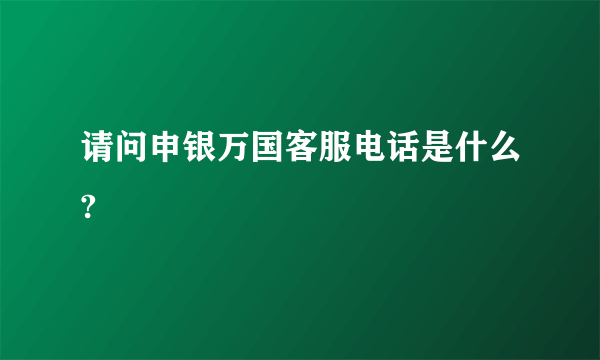 请问申银万国客服电话是什么?